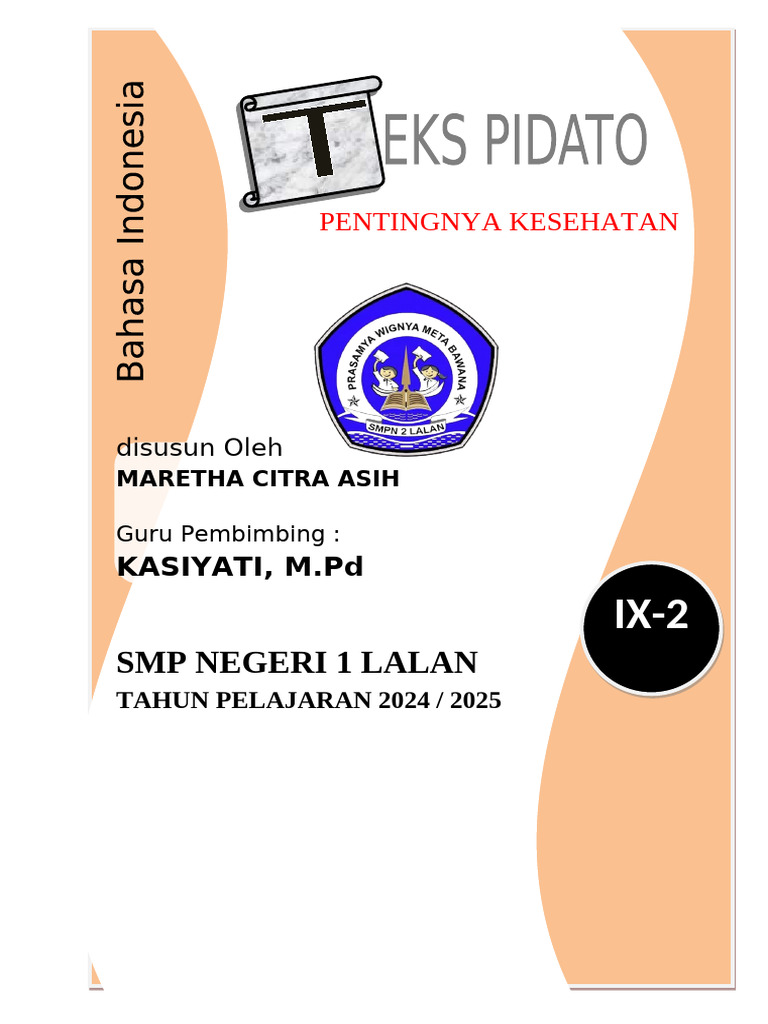 Bahasa Indonesia

TEKS PIDATO

PENTINGNYA KESEHATAN

PRASAMYA WIGNYA META BAWANA
SMPN 2 LALAN

disusun Oleh
MARETHA CITRA ASIH

Guru Pembimbing :
KASIYATI, M.Pd

IX-2

SMP NEGERI 1 LALAN
TAHUN PELAJARAN 2024 / 2025